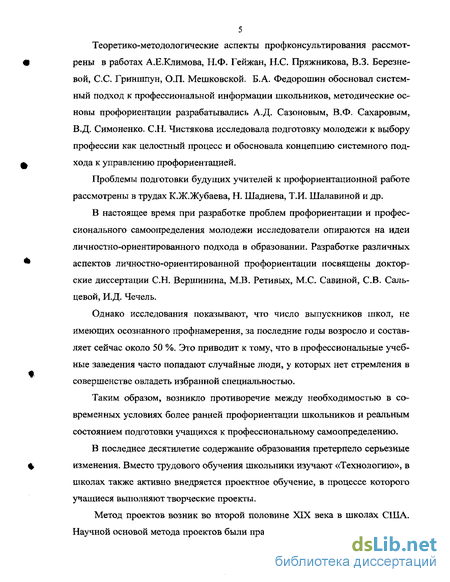 5

Теоретико-методологические аспекты профконсультирования рассмотрены в работах А.Е.Климова, Н.Ф. Гейжан, Н.С. Пряжникова, В.З. Березневой, С.С. Гриншпун, О.П. Мешковской. Б.А. Федорошин обосновал системный подход к профессиональной информации школьников, методические основы профориентации разрабатывались А.Д. Сазоновым, В.Ф. Сахаровым, В.Д. Симоненко. С.Н. Чистякова исследовала подготовку молодежи к выбору профессии как целостный процесс и обосновала концепцию системного подхода к управлению профориентацией.

Проблемы подготовки будущих учителей к профориентационной работе рассмотрены в трудах К.Ж.Жубаева, Н. Шадиева, Т.И. Шалавиной и др.

В настоящее время при разработке проблем профориентации и профессионального самоопределения молодежи исследователи опираются на идеи личностно-ориентированного подхода в образовании. Разработке различных аспектов личностно-ориентированной профориентации посвящены докторские диссертации С.Н. Вершинина, М.В. Ретивых, М.С. Савиной, С.В. Сальцевой, И.Д. Чечель.

Однако исследования показывают, что число выпускников школ, не имеющих осознанного профнамерения, за последние годы возросло и составляет сейчас около 50 %. Это приводит к тому, что в профессиональные учебные заведения часто попадают случайные люди, у которых нет стремления в совершенстве овладеть избранной специальностью.

Таким образом, возникло противоречие между необходимостью в современных условиях более ранней профориентации школьников и реальным состоянием подготовки учащихся к профессиональному самоопределению.

В последнее десятилетие содержание образования претерпело серьезные изменения. Вместо трудового обучения школьники изучают «Технологию», в школах также активно внедряется проектное обучение, в процессе которого учащиеся выполняют творческие проекты.

Метод проектов возник во второй половине XIX века в школах США. Научной основой метода проектов были пра

dsLib.net
библиотека диссертаций